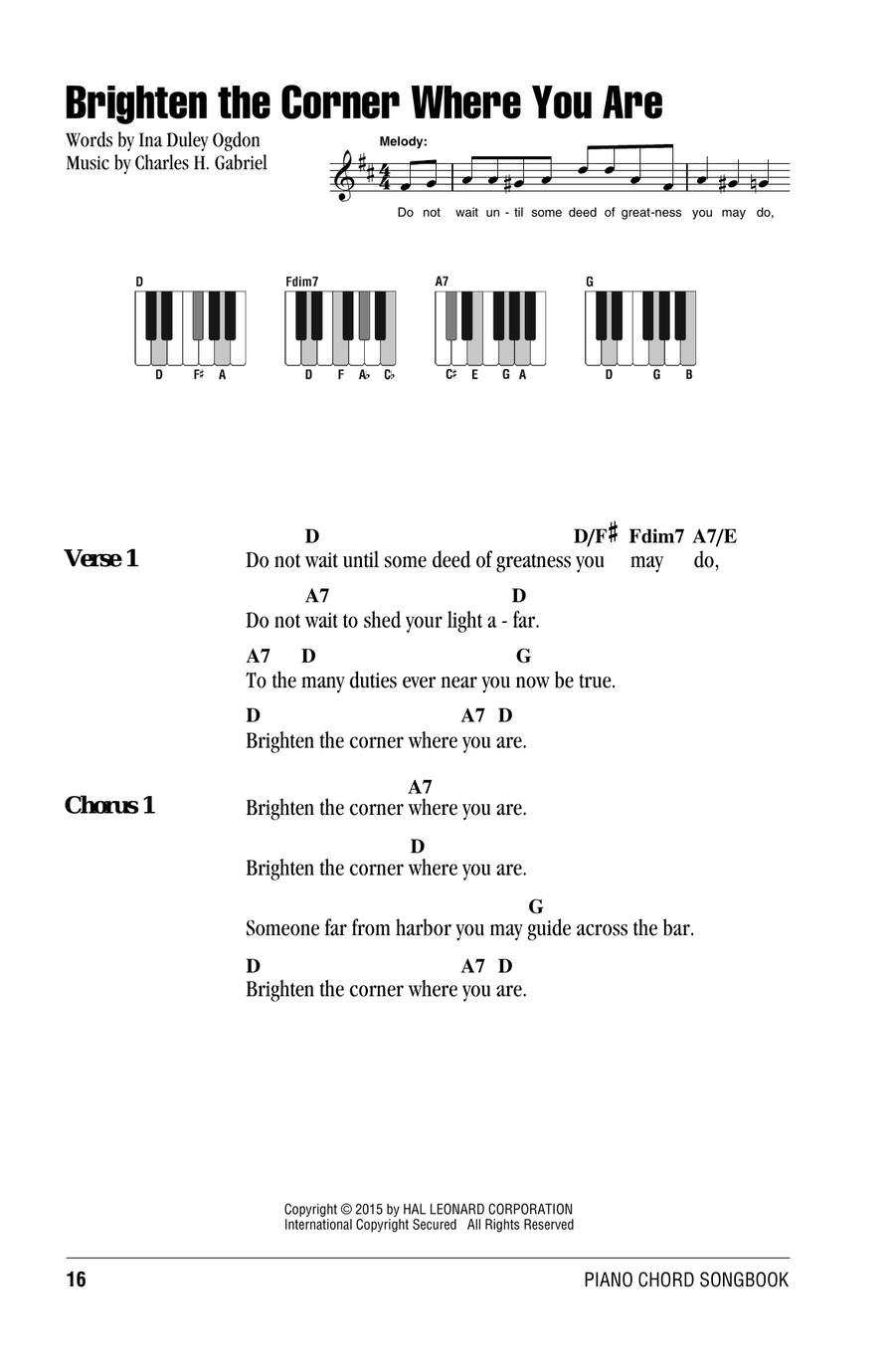 Brighten the Corner Where You Are

Words by Ina Duley Ogdon
Music by Charles H. Gabriel

Melody:

Do not wait un - til some deed of great-ness you may do,

D
D F♯ A

Fdim7
D F A♭ C♭

A7
C♯ E G A

G
D G B

Verse 1

D D/F♯ Fdim7 A7/E
Do not wait until some deed of greatness you may do,

A7 D
Do not wait to shed your light a - far.

A7 D G
To the many duties ever near you now be true.

D A7 D
Brighten the corner where you are.

Chorus 1

A7
Brighten the corner where you are.

D
Brighten the corner where you are.

G
Someone far from harbor you may guide across the bar.

D A7 D
Brighten the corner where you are.

Copyright © 2015 by HAL LEONARD CORPORATION
International Copyright Secured All Rights Reserved

16

PIANO CHORD SONGBOOK